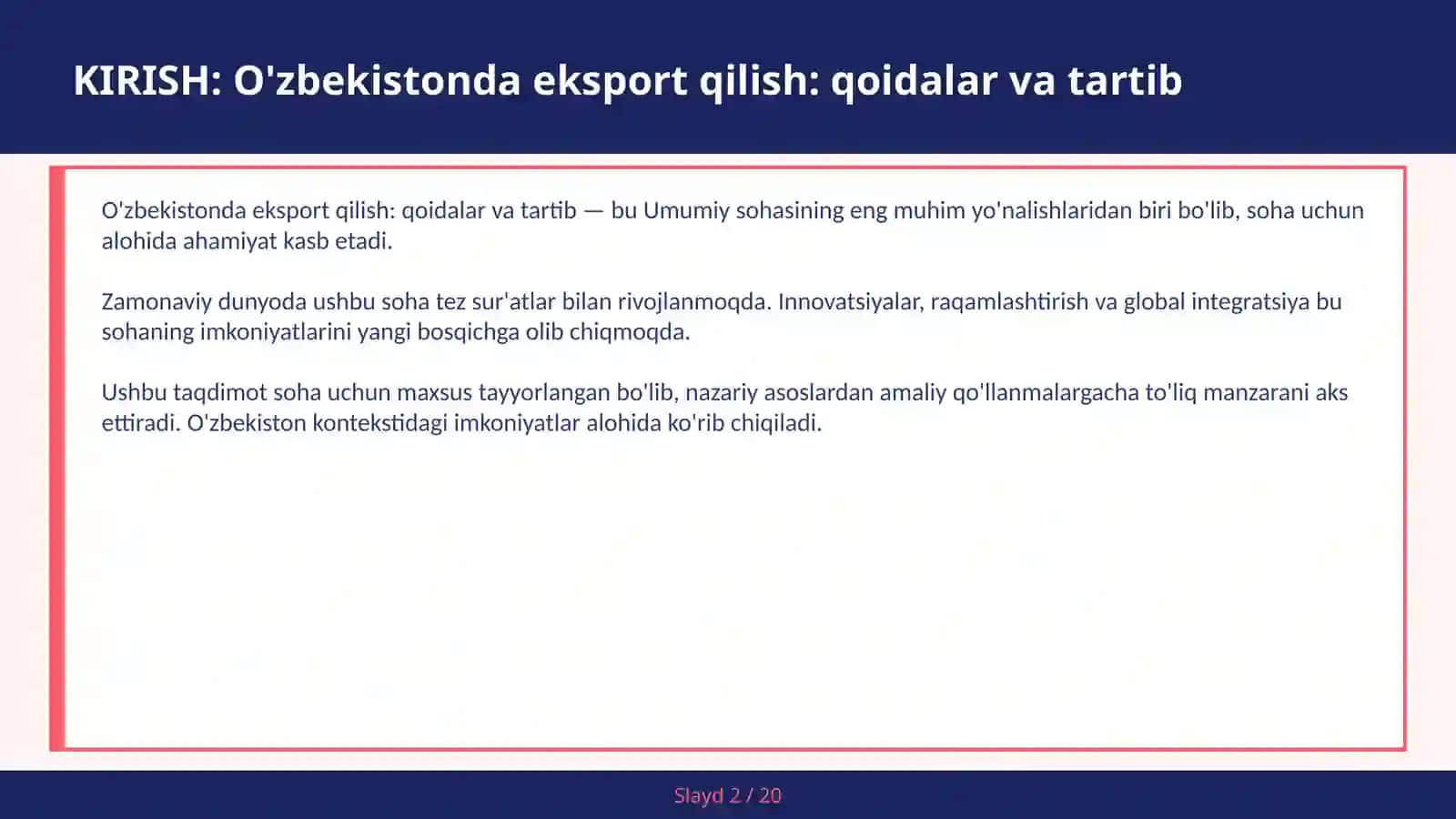 KIRISH: O'zbekistonda eksport qilish: qoidalar va tartib

O'zbekistonda eksport qilish: qoidalar va tartib — bu Umumiy sohasining eng muhim yo'nalishlaridan biri bo'lib, soha uchun alohida ahamiyat kasb etadi.

Zamonaviy dunyoda ushbu soha tez sur'atlar bilan rivojlanmoqda. Innovatsiyalar, raqamlashtirish va global integratsiya bu sohaning imkoniyatlarini yangi bosqichga olib chiqmoqda.

Ushbu taqdimot soha uchun maxsus tayyorlangan bo'lib, nazariy asoslardan amaliy qo'llanmalargacha to'liq manzarani aks ettiradi. O'zbekiston kontekstidagi imkoniyatlar alohida ko'rib chiqiladi.

Slayd 2 / 20